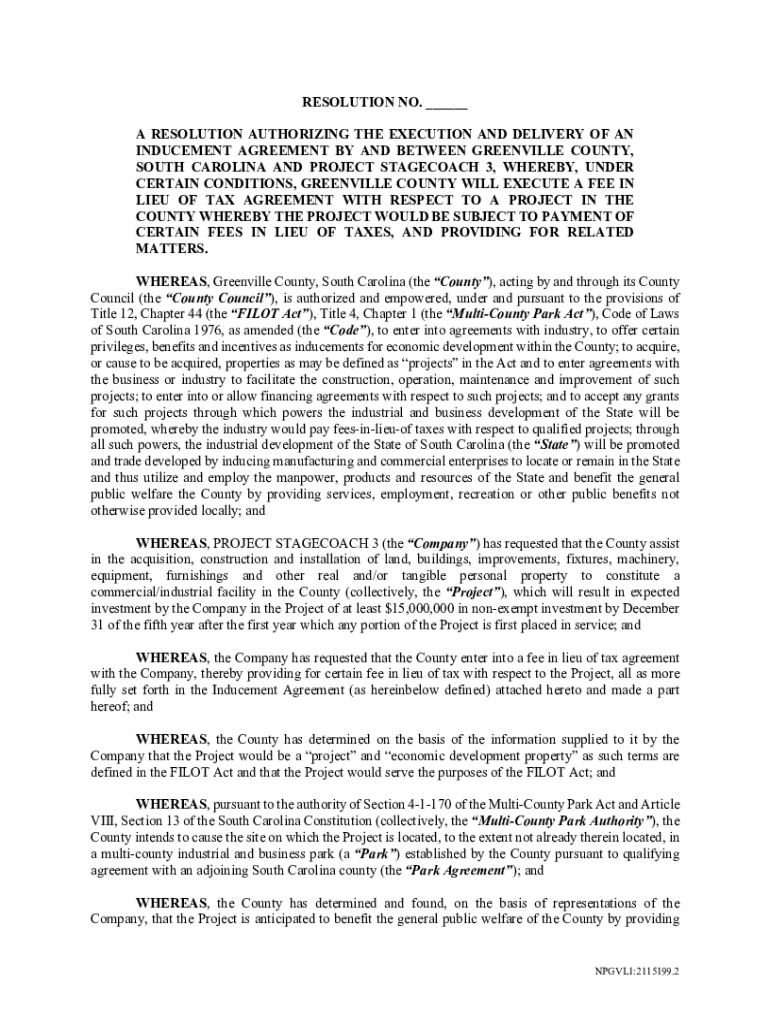 RESOLUTION NO. ______

A RESOLUTION AUTHORIZING THE EXECUTION AND DELIVERY OF AN INDUCEMENT AGREEMENT BY AND BETWEEN GREENVILLE COUNTY, SOUTH CAROLINA AND PROJECT STAGECOACH 3, WHEREBY, UNDER CERTAIN CONDITIONS, GREENVILLE COUNTY WILL EXECUTE A FEE IN LIEU OF TAX AGREEMENT WITH RESPECT TO A PROJECT IN THE COUNTY WHEREBY THE PROJECT WOULD BE SUBJECT TO PAYMENT OF CERTAIN FEES IN LIEU OF TAXES, AND PROVIDING FOR RELATED MATTERS.

WHEREAS, Greenville County, South Carolina (the "County"), acting by and through its County Council (the "County Council"), is authorized and empowered, under and pursuant to the provisions of Title 12, Chapter 44 (the "FILOT Act"), Title 4, Chapter 1 (the "Multi-County Park Act"), Code of Laws of South Carolina 1976, as amended (the "Code"), to enter into agreements with industry, to offer certain privileges, benefits and incentives as inducements for economic development within the County; to acquire, or cause to be acquired, properties as may be defined as "projects" in the Act and to enter agreements with the business or industry to facilitate the construction, operation, maintenance and improvement of such projects; to enter into or allow financing agreements with respect to such projects; and to accept any grants for such projects through which powers the industrial and business development of the State will be promoted, whereby the industry would pay fees-in-lieu-of taxes with respect to qualified projects; through all such powers, the industrial development of the State of South Carolina (the "State") will be promoted and trade developed by inducing manufacturing and commercial enterprises to locate or remain in the State and thus utilize and employ the manpower, products and resources of the State and benefit the general public welfare the County by providing services, employment, recreation or other public benefits not otherwise provided locally; and

WHEREAS, PROJECT STAGECOACH 3 (the "Company") has requested that the County assist in the acquisition, construction and installation of land, buildings, improvements, fixtures, machinery, equipment, furnishings and other real and/or tangible personal property to constitute a commercial/industrial facility in the County (collectively, the "Project"), which will result in expected investment by the Company in the Project of at least $15,000,000 in non-exempt investment by December 31 of the fifth year after the first year which any portion of the Project is first placed in service; and

WHEREAS, the Company has requested that the County enter into a fee in lieu of tax agreement with the Company, thereby providing for certain fee in lieu of tax with respect to the Project, all as more fully set forth in the Inducement Agreement (as hereinbelow defined) attached hereto and made a part hereof; and

WHEREAS, the County has determined on the basis of the information supplied to it by the Company that the Project would be a "project" and "economic development property" as such terms are defined in the FILOT Act and that the Project would serve the purposes of the FILOT Act; and

WHEREAS, pursuant to the authority of Section 4-1-170 of the Multi-County Park Act and Article VIII, Section 13 of the South Carolina Constitution (collectively, the "Multi-County Park Authority"), the County intends to cause the site on which the Project is located, to the extent not already therein located, in a multi-county industrial and business park (a "Park") established by the County pursuant to qualifying agreement with an adjoining South Carolina county (the "Park Agreement"); and

WHEREAS, the County has determined and found, on the basis of representations of the Company, that the Project is anticipated to benefit the general public welfare of the County by providing

NPGVL1:2115199.2